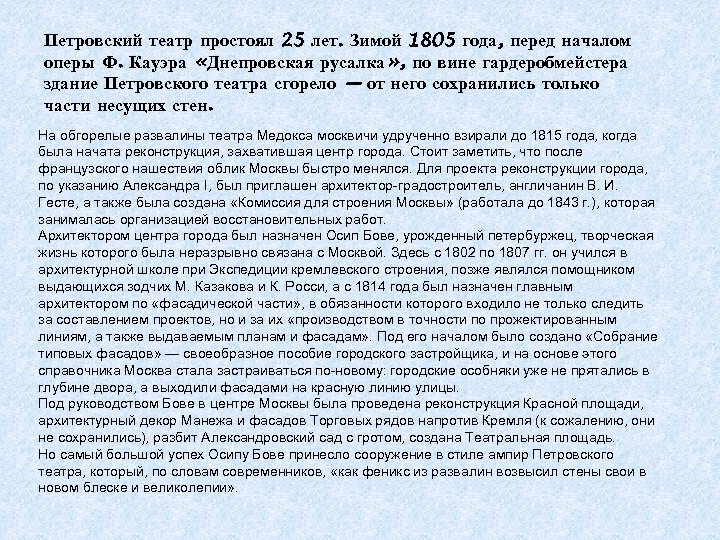 Петровский театр простоял 25 лет. Зимой 1805 года, перед началом оперы Ф. Кауэра «Днепровская русалка», по вине гардеробмейстера здание Петровского театра сгорело — от него сохранились только части несущих стен.

На обгорелые развалины театра Медокса москвичи удрученно взирали до 1815 года, когда была начата реконструкция, захватившая центр города. Стоит заметить, что после французского нашествия облик Москвы быстро менялся. Для проекта реконструкции города, по указанию Александра I, был приглашен архитектор-градостроитель, англичанин В. И. Гесте, а также была создана «Комиссия для строения Москвы» (работала до 1843 г.), которая занималась организацией восстановительных работ.
Архитектором центра города был назначен Осип Бове, урожденный петербуржец, творческая жизнь которого была неразрывно связана с Москвой. Здесь с 1802 по 1807 гг. он учился в архитектурной школе при Экспедиции кремлевского строения, позже являлся помощником выдающихся зодчих М. Казакова и К. Росси, а с 1814 года был назначен главным архитектором по «фасадической части», в обязанности которого входило не только следить за составлением проектов, но и за их «производством в точности по прожектированным линиям, а также выдаваемым планам и фасадам». Под его началом было создано «Собрание типовых фасадов» — своеобразное пособие городского застройщика, и на основе этого справочника Москва стала застраиваться по-новому: городские особняки уже не прятались в глубине двора, а выходили фасадами на красную линию улицы.
Под руководством Бове в центре Москвы была проведена реконструкция Красной площади, архитектурный декор Манежа и фасадов Торговых рядов напротив Кремля (к сожалению, они не сохранились), разбит Александровский сад с гротом, создана Театральная площадь.
Но самый большой успех Осипу Бове принесло сооружение в стиле ампир Петровского театра, который, по словам современников, «как феникс из развалин возвысил стены свои в новом блеске и великолепии».